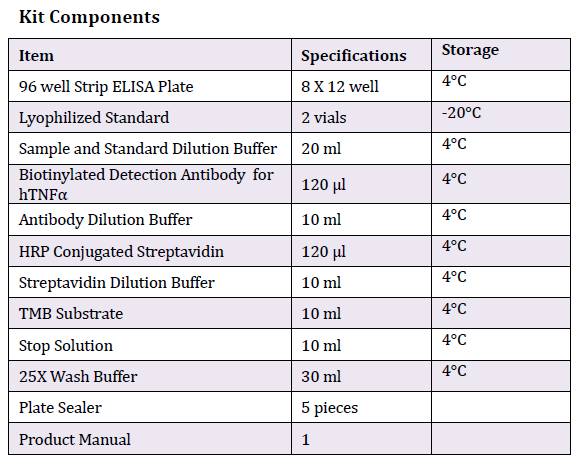 Kit Components

| Item | Specifications | Storage |
|---|---|---|
| 96 well Strip ELISA Plate | 8 X 12 well | 4°C |
| Lyophilized Standard | 2 vials | -20°C |
| Sample and Standard Dilution Buffer | 20 ml | 4°C |
| Biotinylated Detection Antibody for hTNFα | 120 μl | 4°C |
| Antibody Dilution Buffer | 10 ml | 4°C |
| HRP Conjugated Streptavidin | 120 μl | 4°C |
| Streptavidin Dilution Buffer | 10 ml | 4°C |
| TMB Substrate | 10 ml | 4°C |
| Stop Solution | 10 ml | 4°C |
| 25X Wash Buffer | 30 ml | 4°C |
| Plate Sealer | 5 pieces | |
| Product Manual | 1 | |